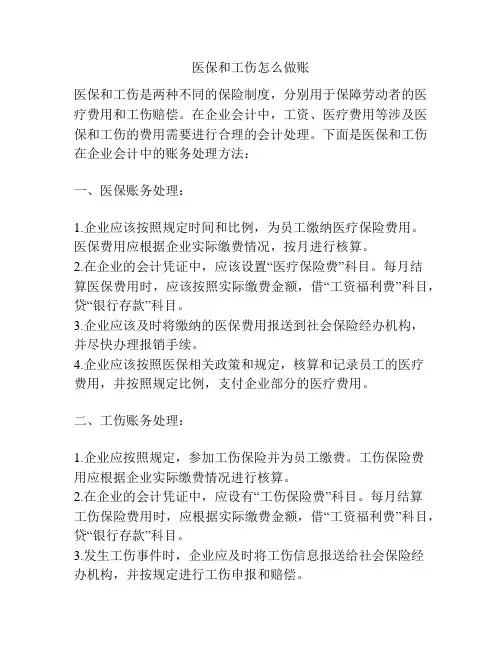 医保和工伤怎么做账

医保和工伤是两种不同的保险制度，分别用于保障劳动者的医疗费用和工伤赔偿。在企业会计中，工资、医疗费用等涉及医保和工伤的费用需要进行合理的会计处理。下面是医保和工伤在企业会计中的账务处理方法：

一、医保账务处理：

1.企业应该按照规定时间和比例，为员工缴纳医疗保险费用。医保费用应根据企业实际缴费情况，按月进行核算。
2.在企业的会计凭证中，应该设置“医疗保险费”科目。每月结算医保费用时，应该按照实际缴费金额，借“工资福利费”科目，贷“银行存款”科目。
3.企业应该及时将缴纳的医保费用报送到社会保险经办机构，并尽快办理报销手续。
4.企业应该按照医保相关政策和规定，核算和记录员工的医疗费用，并按照规定比例，支付企业部分的医疗费用。

二、工伤账务处理：

1.企业应按照规定，参加工伤保险并为员工缴费。工伤保险费用应根据企业实际缴费情况进行核算。
2.在企业的会计凭证中，应设有“工伤保险费”科目。每月结算工伤保险费用时，应根据实际缴费金额，借“工资福利费”科目，贷“银行存款”科目。
3.发生工伤事件时，企业应及时将工伤信息报送给社会保险经办机构，并按规定进行工伤申报和赔偿。